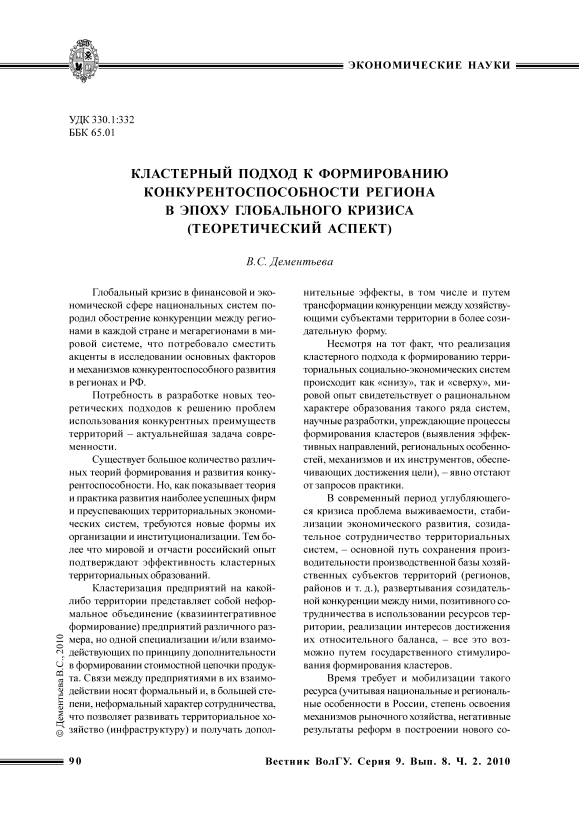 ЭКОНОМИЧЕСКИЕ НАУКИ

УДК 330.1:332
ББК 65.01

КЛАСТЕРНЫЙ ПОДХОД К ФОРМИРОВАНИЮ КОНКУРЕНТОСПОСОБНОСТИ РЕГИОНА В ЭПОХУ ГЛОБАЛЬНОГО КРИЗИСА (ТЕОРЕТИЧЕСКИЙ АСПЕКТ)

В.С. Дементьева

Глобальный кризис в финансовой и экономической сфере национальных систем породил обострение конкуренции между регионами в каждой стране и мегарегионами в мировой системе, что потребовало сместить акценты в исследовании основных факторов и механизмов конкурентоспособного развития в регионах и РФ.

Потребность в разработке новых теоретических подходов к решению проблем использования конкурентных преимуществ территорий – актуальнейшая задача современности.

Существует большое количество различных теорий формирования и развития конкурентоспособности. Но, как показывает теория и практика развития наиболее успешных фирм и преуспевающих территориальных экономических систем, требуются новые формы их организации и институционализации. Тем более что мировой и отчасти российский опыт подтверждают эффективность кластерных территориальных образований.

Кластеризация предприятий на какой-либо территории представляет собой неформальное объединение (квазиинтегративное формирование) предприятий различного размера, но одной специализации и/или взаимодействующих по принципу дополнительности в формировании стоимостной цепочки продукта. Связи между предприятиями в их взаимодействии носят формальный и, в большей степени, неформальный характер сотрудничества, что позволяет развивать территориальное хозяйство (инфраструктуру) и получать дополнительные эффекты, в том числе и путем трансформации конкуренции между хозяйствующими субъектами территории в более созидательную форму.

Несмотря на тот факт, что реализация кластерного подхода к формированию территориальных социально-экономических систем происходит как «снизу», так и «сверху», мировой опыт свидетельствует о рациональном характере образования такого ряда систем, научные разработки, упреждающие процессы формирования кластеров (выявления эффективных направлений, региональных особенностей, механизмов и их инструментов, обеспечивающих достижения цели), – явно отстают от запросов практики.

В современный период углубляющегося кризиса проблема выживаемости, стабилизации экономического развития, созидательное сотрудничество территориальных систем, – основной путь сохранения производительности производственной базы хозяйственных субъектов территорий (регионов, районов и т. д.), развертывания созидательной конкуренции между ними, позитивного сотрудничества в использовании ресурсов территории, реализации интересов достижения их относительного баланса, – все это возможно путем государственного стимулирования формирования кластеров.

Время требует и мобилизации такого ресурса (учитывая национальные и региональные особенности в России, степень освоения механизмов рыночного хозяйства, негативные результаты реформ в построении нового со-

© Дементьева В.С., 2010

90 Вестник ВолГУ. Серия 9. Вып. 8. Ч. 2. 2010